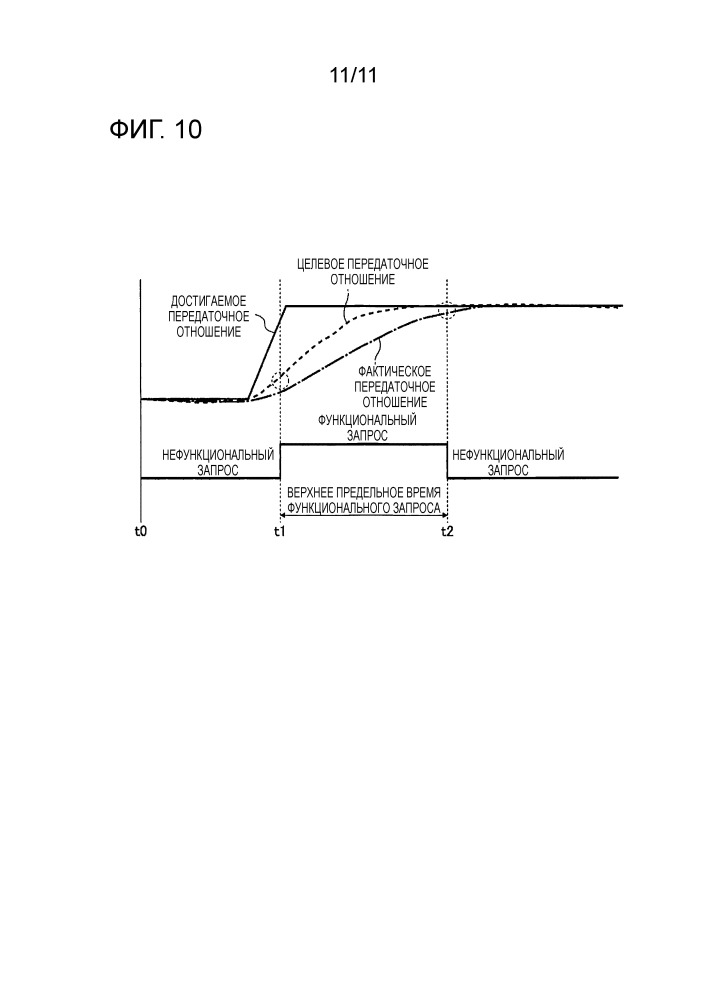 11/11

ФИГ. 10

ЦЕЛЕВОЕ ПЕРЕДАТОЧНОЕ ОТНОШЕНИЕ

ДОСТИГАЕМОЕ ПЕРЕДАТОЧНОЕ ОТНОШЕНИЕ

ФАКТИЧЕСКОЕ ПЕРЕДАТОЧНОЕ ОТНОШЕНИЕ

ФУНКЦИОНАЛЬНЫЙ ЗАПРОС

НЕФУНКЦИОНАЛЬНЫЙ ЗАПРОС

НЕФУНКЦИОНАЛЬНЫЙ ЗАПРОС

ВЕРХНЕЕ ПРЕДЕЛЬНОЕ ВРЕМЯ ФУНКЦИОНАЛЬНОГО ЗАПРОСА

t0

t1

t2